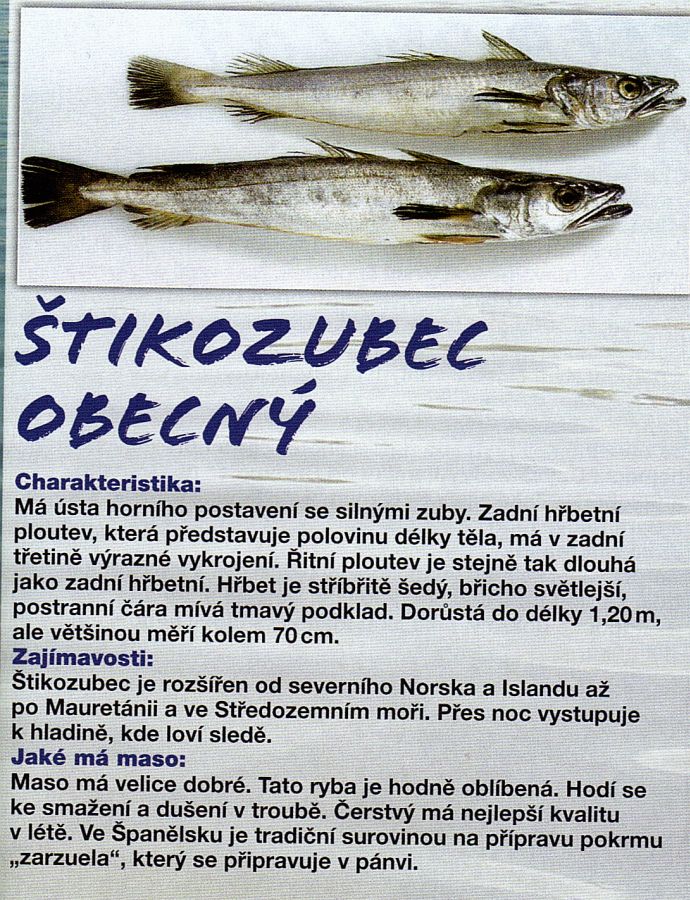 ŠTIKOZUBEC OBECNÝ

Charakteristika:
Má ústa horního postavení se silnými zuby. Zadní hřbetní ploutev, která představuje polovinu délky těla, má v zadní třetině výrazné vykrojení. Řitní ploutev je stejně tak dlouhá jako zadní hřbetní. Hřbet je stříbřitě šedý, břicho světlejší, postranní čára mívá tmavý podklad. Dorůstá do délky 1,20 m, ale většinou měří kolem 70 cm.

Zajímavosti:
Štikozubec je rozšířen od severního Norska a Islandu až po Mauretánii a ve Středozemním moři. Přes noc vystupuje k hladině, kde loví sledě.

Jaké má maso:
Maso má velice dobré. Tato ryba je hodně oblíbená. Hodí se ke smažení a dušení v troubě. Čerstvý má nejlepší kvalitu v létě. Ve Španělsku je tradiční surovinou na přípravu pokrmu „zarzuela“, který se připravuje v pánvi.